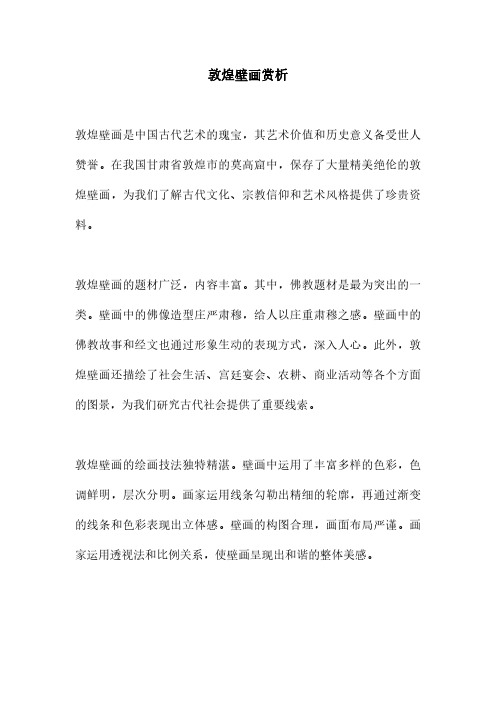 敦煌壁画赏析

敦煌壁画是中国古代艺术的瑰宝，其艺术价值和历史意义备受世人赞誉。在我国甘肃省敦煌市的莫高窟中，保存了大量精美绝伦的敦煌壁画，为我们了解古代文化、宗教信仰和艺术风格提供了珍贵资料。

敦煌壁画的题材广泛，内容丰富。其中，佛教题材是最为突出的一类。壁画中的佛像造型庄严肃穆，给人以庄重肃穆之感。壁画中的佛教故事和经文也通过形象生动的表现方式，深入人心。此外，敦煌壁画还描绘了社会生活、宫廷宴会、农耕、商业活动等各个方面的图景，为我们研究古代社会提供了重要线索。

敦煌壁画的绘画技法独特精湛。壁画中运用了丰富多样的色彩，色调鲜明，层次分明。画家运用线条勾勒出精细的轮廓，再通过渐变的线条和色彩表现出立体感。壁画的构图合理，画面布局严谨。画家运用透视法和比例关系，使壁画呈现出和谐的整体美感。